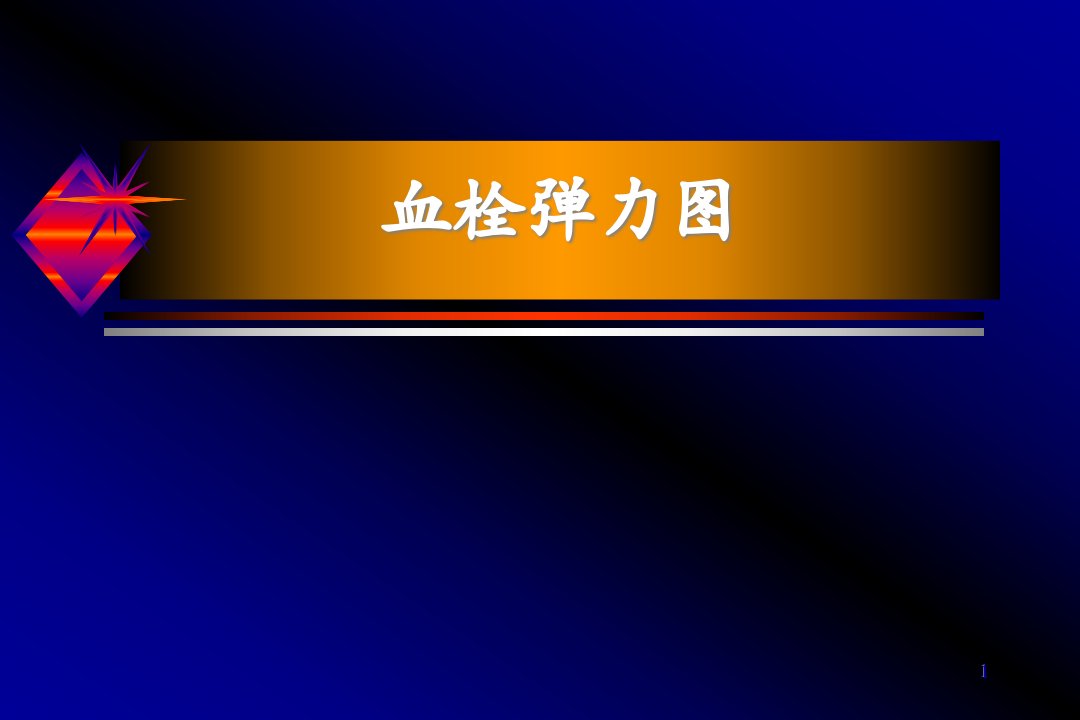 血栓弹力图

1